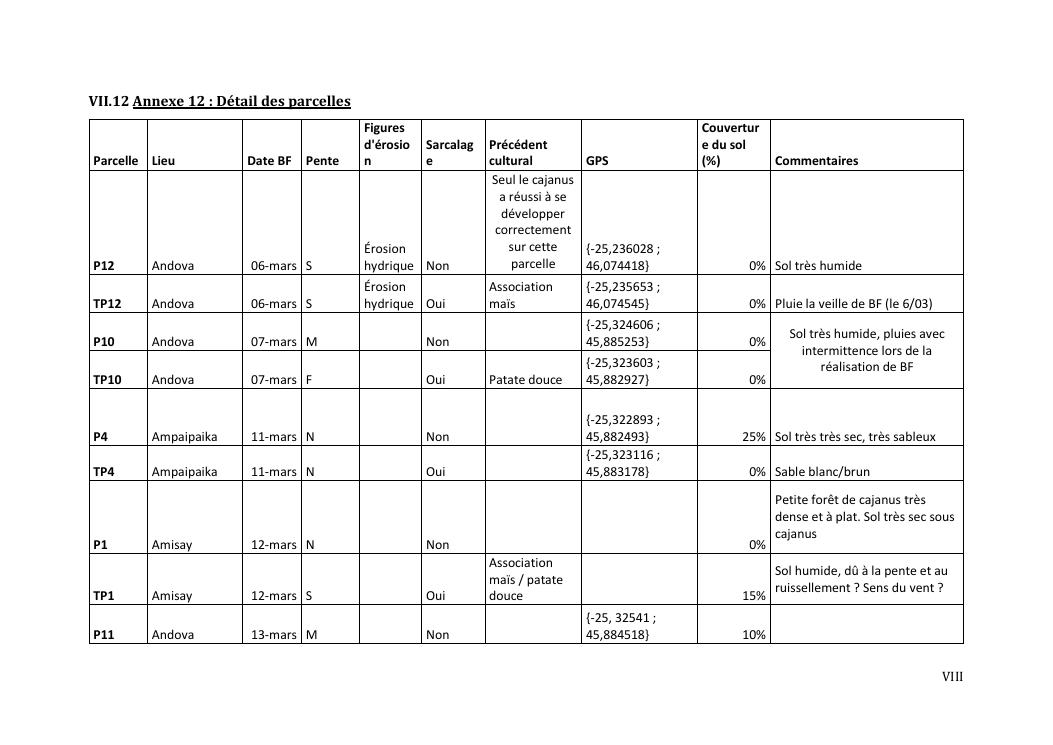 VII.12 Annexe 12 : Détail des parcelles

| Parcelle | Lieu | Date BF | Pente | Figures d'érosion | Sarcalage | Précédent cultural | GPS | Couverture du sol (%) | Commentaires |
|---|---|---|---|---|---|---|---|---|---|
| P12 | Andova | 06-mars | S | Érosion hydrique | Non | Seul le cajanus a réussi à se développer correctement sur cette parcelle | {-25,236028 ; 46,074418} | 0% | Sol très humide |
| TP12 | Andova | 06-mars | S | Érosion hydrique | Oui | Association maïs | {-25,235653 ; 46,074545} | 0% | Pluie la veille de BF (le 6/03) |
| P10 | Andova | 07-mars | M | | Non | | {-25,324606 ; 45,885253} | 0% | Sol très humide, pluies avec intermittence lors de la réalisation de BF |
| TP10 | Andova | 07-mars | F | | Oui | Patate douce | {-25,323603 ; 45,882927} | 0% | |
| P4 | Ampaipaika | 11-mars | N | | Non | | {-25,322893 ; 45,882493} | 25% | Sol très très sec, très sableux |
| TP4 | Ampaipaika | 11-mars | N | | Oui | | {-25,323116 ; 45,883178} | 0% | Sable blanc/brun |
| P1 | Amisay | 12-mars | N | | Non | | | 0% | Petite forêt de cajanus très dense et à plat. Sol très sec sous cajanus |
| TP1 | Amisay | 12-mars | S | | Oui | Association maïs / patate douce | | 15% | Sol humide, dû à la pente et au ruissellement ? Sens du vent ? |
| P11 | Andova | 13-mars | M | | Non | | {-25, 32541 ; 45,884518} | 10% | |

VIII